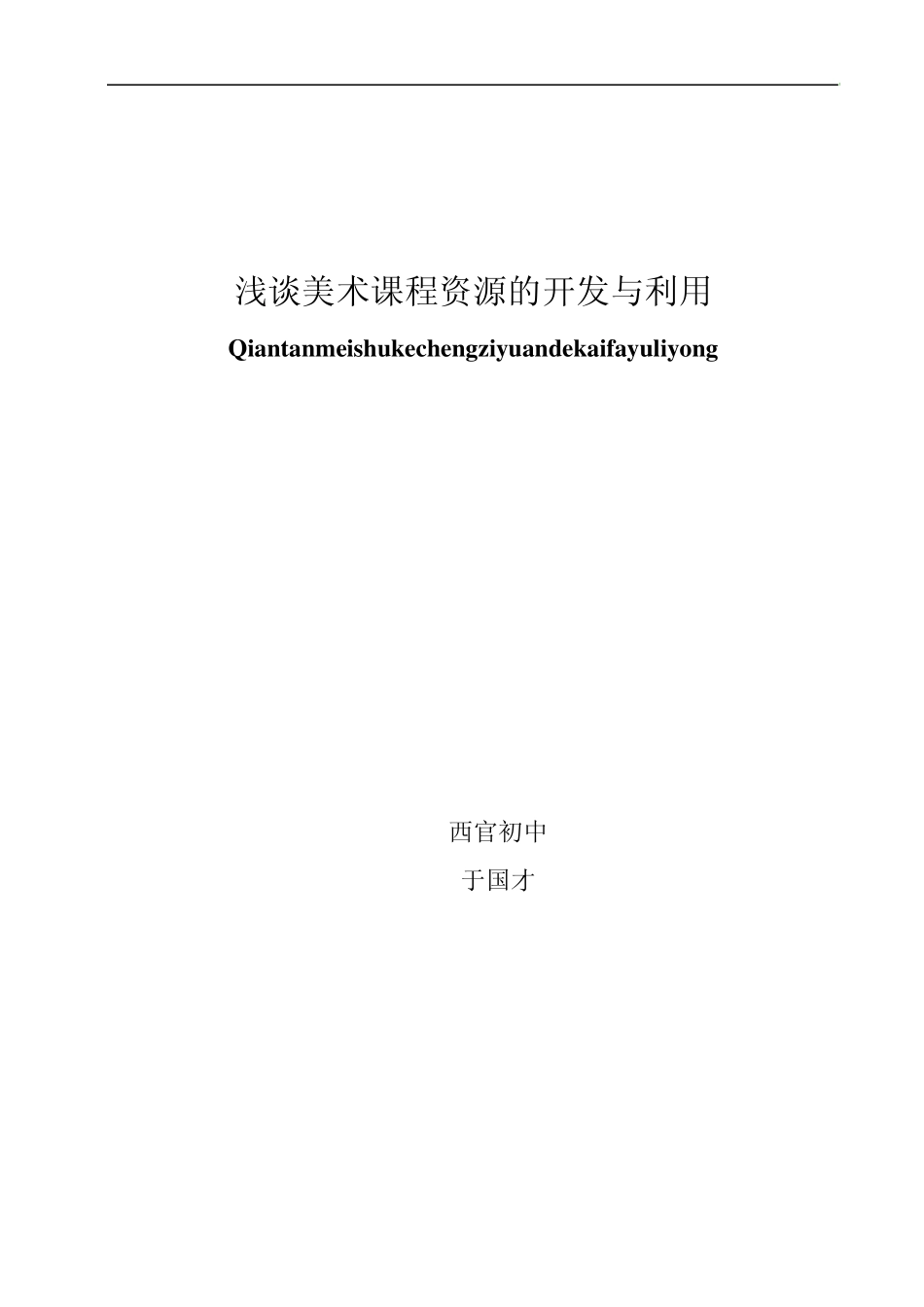 浅谈美术课程资源的开发与利用

Qiantanmeishukechengziyuandekaifayuliyong

西官初中

于国才